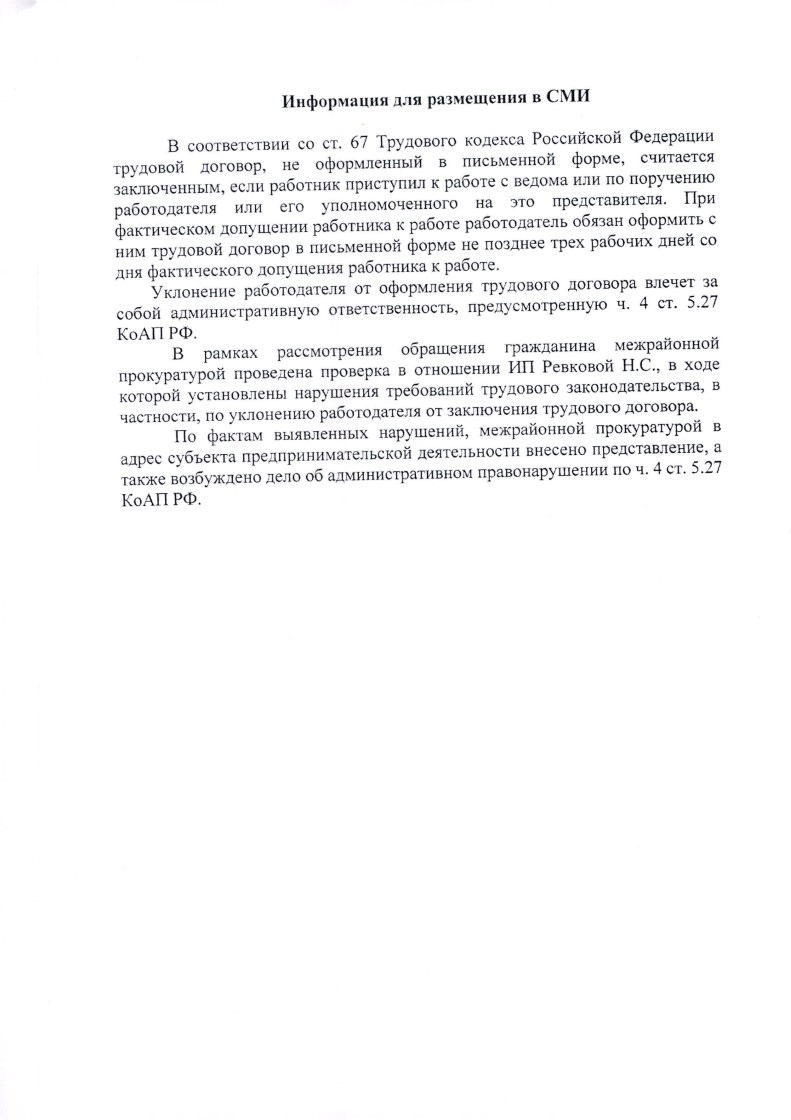 Информация для размещения в СМИ

В соответствии со ст. 67 Трудового кодекса Российской Федерации трудовой договор, не оформленный в письменной форме, считается заключенным, если работник приступил к работе с ведома или по поручению работодателя или его уполномоченного на это представителя. При фактическом допущении работника к работе работодатель обязан оформить с ним трудовой договор в письменной форме не позднее трех рабочих дней со дня фактического допущения работника к работе.

Уклонение работодателя от оформления трудового договора влечет за собой административную ответственность, предусмотренную ч. 4 ст. 5.27 КоАП РФ.

В рамках рассмотрения обращения гражданина межрайонной прокуратурой проведена проверка в отношении ИП Ревковой Н.С., в ходе которой установлены нарушения требований трудового законодательства, в частности, по уклонению работодателя от заключения трудового договора.

По фактам выявленных нарушений, межрайонной прокуратурой в адрес субъекта предпринимательской деятельности внесено представление, а также возбуждено дело об административном правонарушении по ч. 4 ст. 5.27 КоАП РФ.